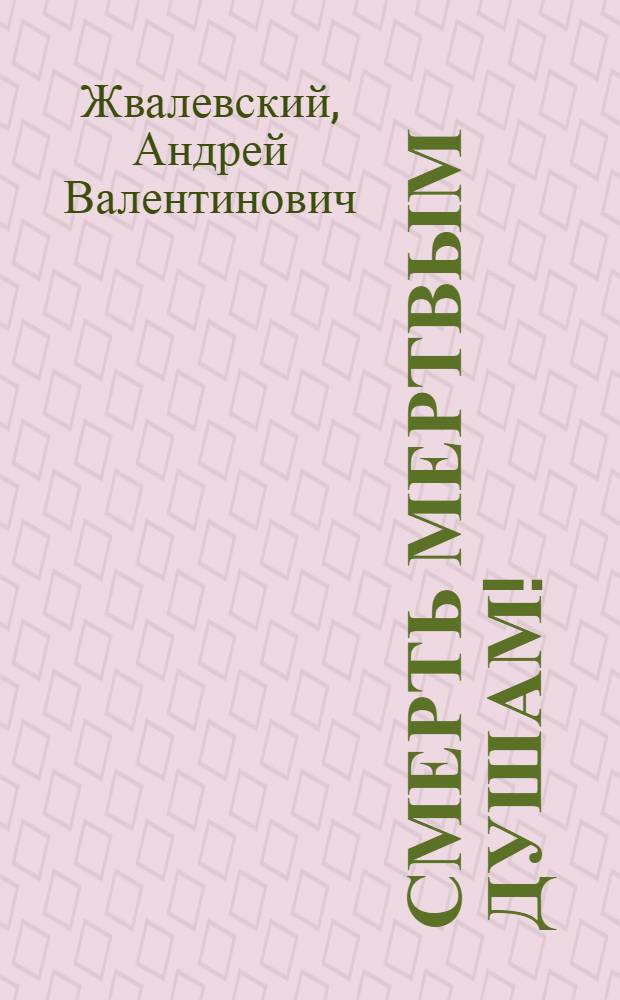 Жвалевский, Андрей Валентинович

СМЕРТЬ МЕРТВЫМ ДУШАМ!